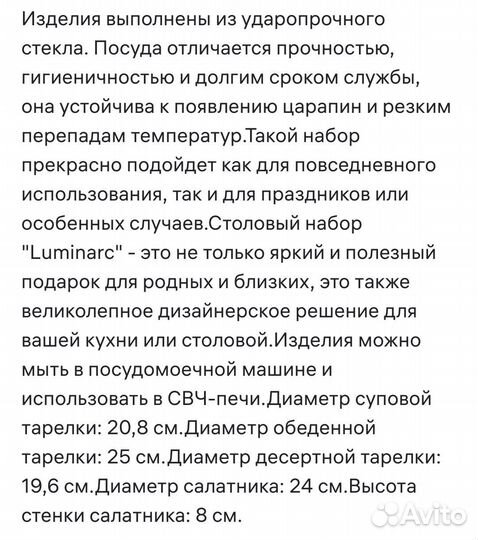 Изделия выполнены из ударопрочного стекла. Посуда отличается прочностью, гигиеничностью и долгим сроком службы, она устойчива к появлению царапин и резким перепадам температур.Такой набор прекрасно подойдет как для повседневного использования, так и для праздников или особенных случаев.Столовый набор "Luminarc" - это не только яркий и полезный подарок для родных и близких, это также великолепное дизайнерское решение для вашей кухни или столовой.Изделия можно мыть в посудомоечной машине и использовать в СВЧ-печи.Диаметр суповой тарелки: 20,8 см.Диаметр обеденной тарелки: 25 см.Диаметр десертной тарелки: 19,6 см.Диаметр салатника: 24 см.Высота стенки салатника: 8 см.

Avito